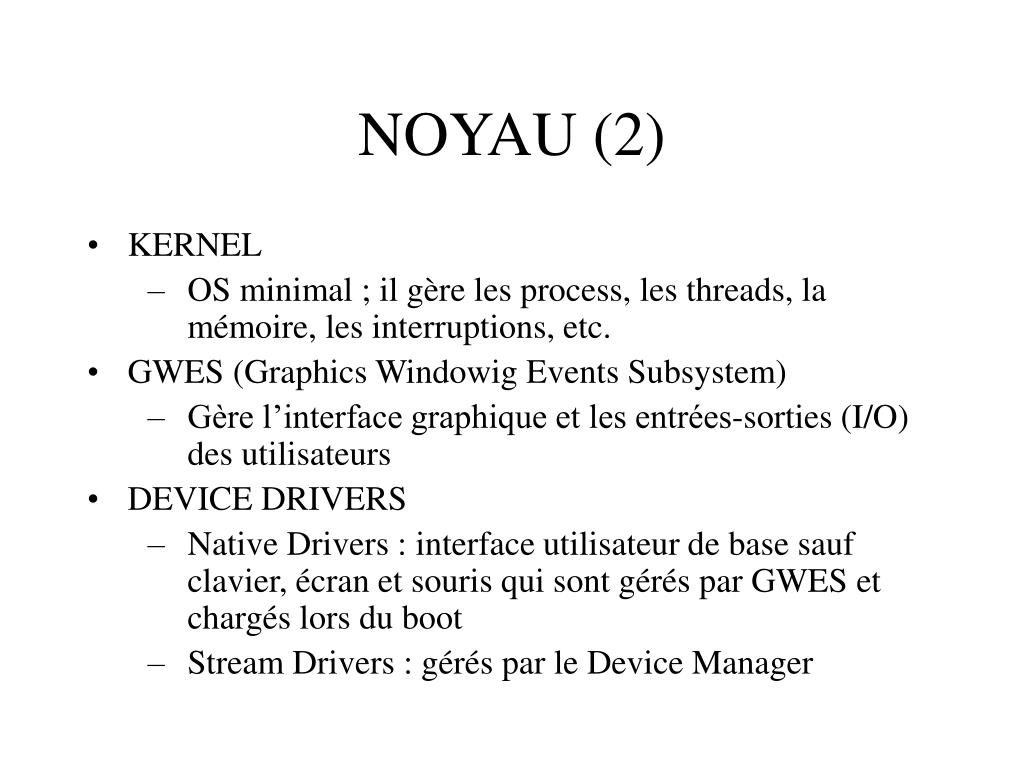 NOYAU (2)

• KERNEL
  – OS minimal ; il gère les process, les threads, la mémoire, les interruptions, etc.
• GWES (Graphics Windowig Events Subsystem)
  – Gère l’interface graphique et les entrées-sorties (I/O) des utilisateurs
• DEVICE DRIVERS
  – Native Drivers : interface utilisateur de base sauf clavier, écran et souris qui sont gérés par GWES et chargés lors du boot
  – Stream Drivers : gérés par le Device Manager